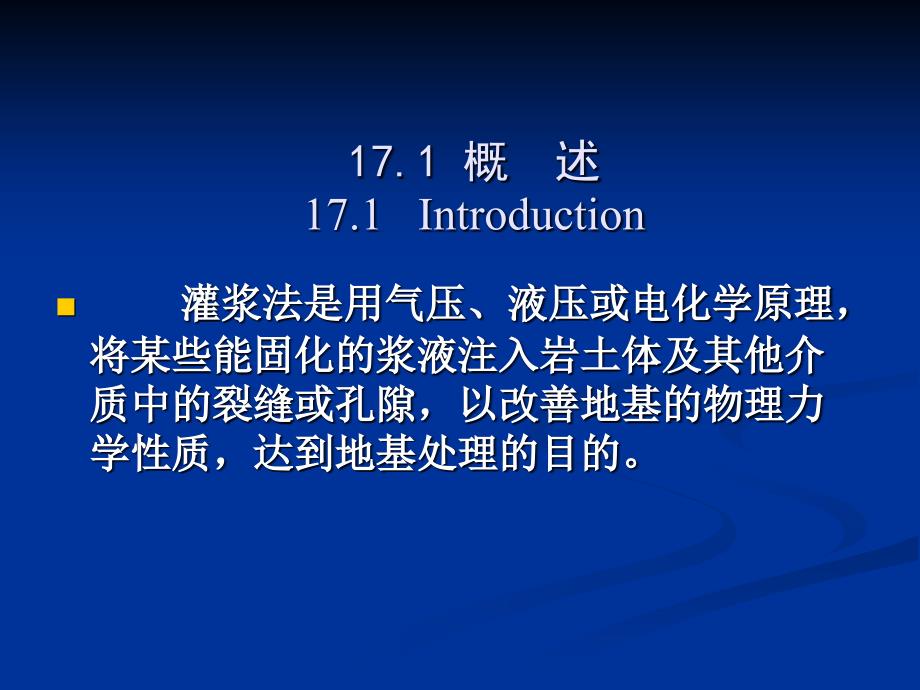 17. 1 概　述
17.1　Introduction

灌浆法是用气压、液压或电化学原理，将某些能固化的浆液注入岩土体及其他介质中的裂缝或孔隙，以改善地基的物理力学性质，达到地基处理的目的。